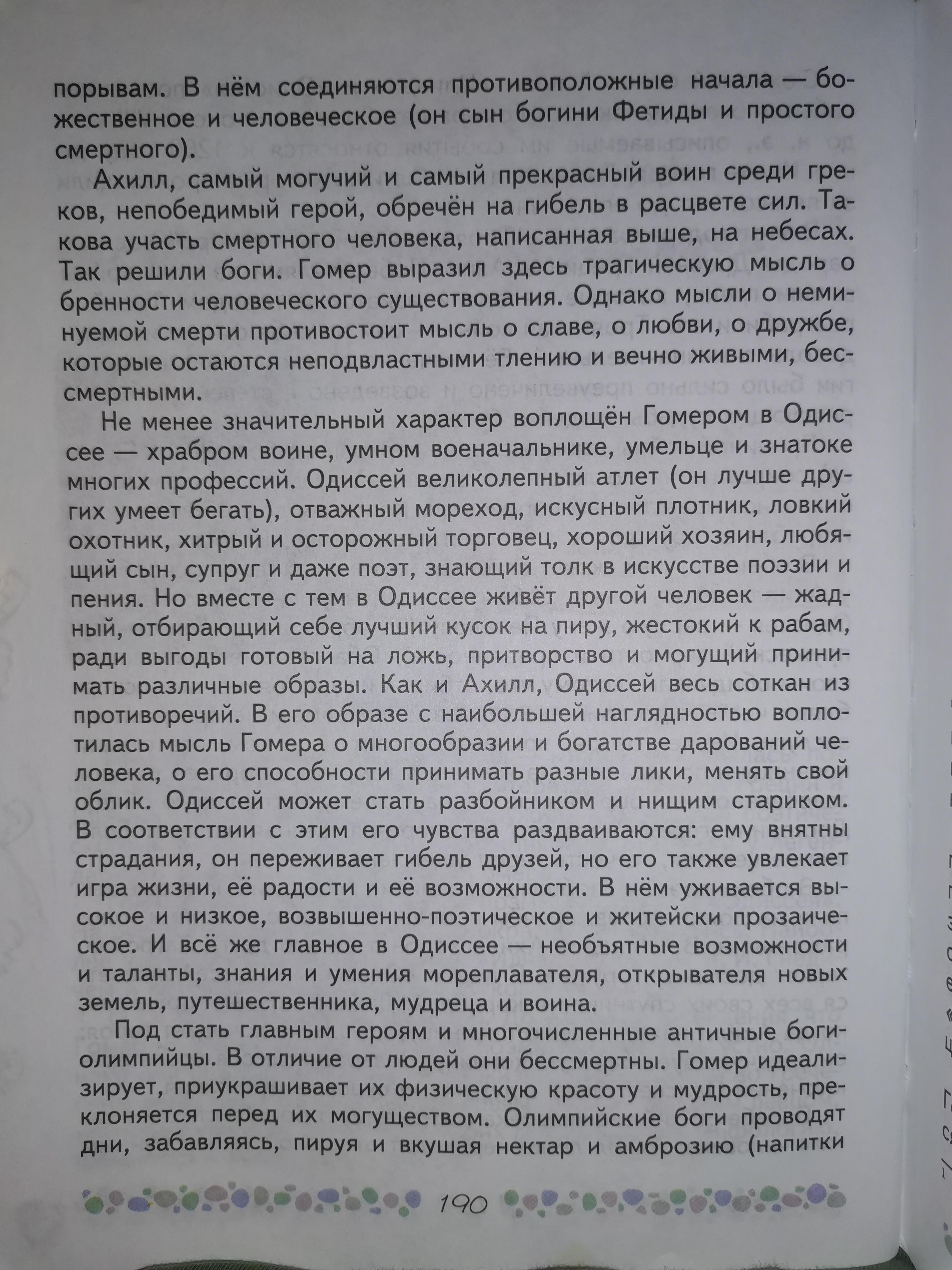 порывам. В нём соединяются противоположные начала — божественное и человеческое (он сын богини Фетиды и простого смертного).

Ахилл, самый могучий и самый прекрасный воин среди греков, непобедимый герой, обречён на гибель в расцвете сил. Такова участь смертного человека, написанная выше, на небесах. Так решили боги. Гомер выразил здесь трагическую мысль о бренности человеческого существования. Однако мысли о неминуемой смерти противостоит мысль о славе, о любви, о дружбе, которые остаются неподвластными тлению и вечно живыми, бессмертными.

Не менее значительный характер воплощён Гомером в Одиссее — храбром воине, умном военачальнике, умельце и знатоке многих профессий. Одиссей великолепный атлет (он лучше других умеет бегать), отважный мореход, искусный плотник, ловкий охотник, хитрый и осторожный торговец, хороший хозяин, любящий сын, супруг и даже поэт, знающий толк в искусстве поэзии и пения. Но вместе с тем в Одиссее живёт другой человек — жадный, отбирающий себе лучший кусок на пиру, жестокий к рабам, ради выгоды готовый на ложь, притворство и могущий принимать различные образы. Как и Ахилл, Одиссей весь соткан из противоречий. В его образе с наибольшей наглядностью воплотилась мысль Гомера о многообразии и богатстве дарований человека, о его способности принимать разные лики, менять свой облик. Одиссей может стать разбойником и нищим стариком. В соответствии с этим его чувства раздваиваются: ему внятны страдания, он переживает гибель друзей, но его также увлекает игра жизни, её радости и её возможности. В нём уживается высокое и низкое, возвышенно-поэтическое и житейски прозаическое. И всё же главное в Одиссее — необъятные возможности и таланты, знания и умения мореплавателя, открывателя новых земель, путешественника, мудреца и воина.

Под стать главным героям и многочисленные античные боги-олимпийцы. В отличие от людей они бессмертны. Гомер идеализирует, приукрашивает их физическую красоту и мудрость, преклоняется перед их могуществом. Олимпийские боги проводят дни, забавляясь, пируя и вкушая нектар и амброзию (напитки

190